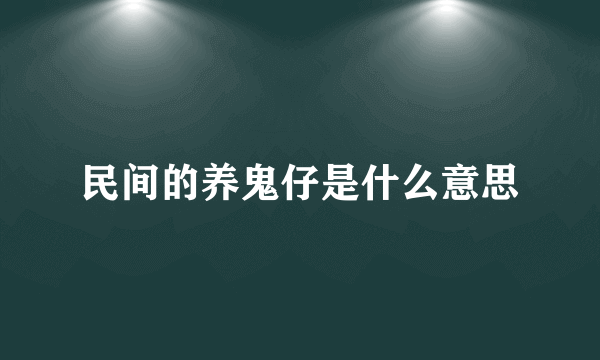 民间的养鬼仔是什么意思